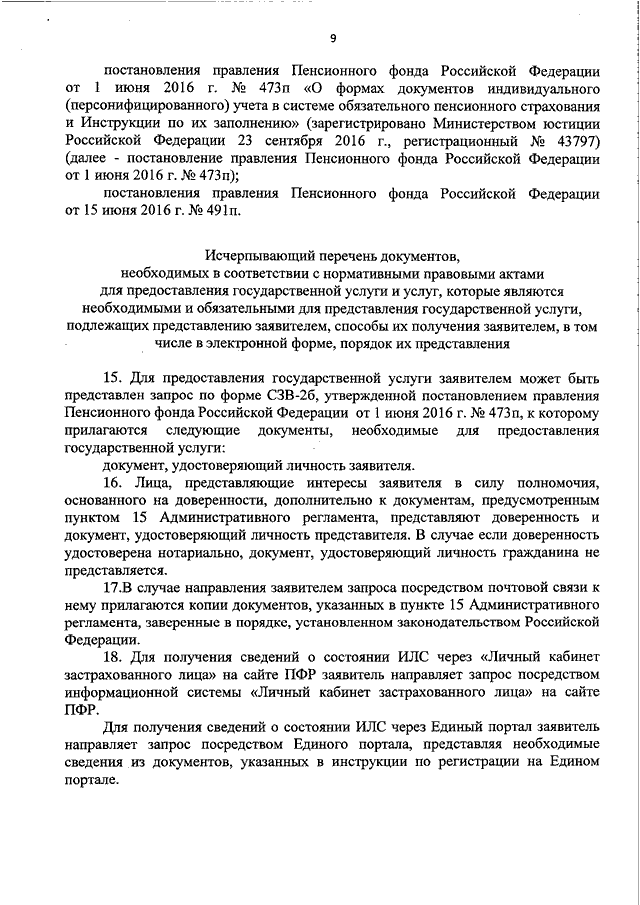 9

постановления правления Пенсионного фонда Российской Федерации от 1 июня 2016 г. № 473п «О формах документов индивидуального (персонифицированного) учета в системе обязательного пенсионного страхования и Инструкции по их заполнению» (зарегистрировано Министерством юстиции Российской Федерации 23 сентября 2016 г., регистрационный № 43797) (далее - постановление правления Пенсионного фонда Российской Федерации от 1 июня 2016 г. № 473п);

постановления правления Пенсионного фонда Российской Федерации от 15 июня 2016 г. № 491п.

Исчерпывающий перечень документов, необходимых в соответствии с нормативными правовыми актами для предоставления государственной услуги и услуг, которые являются необходимыми и обязательными для представления государственной услуги, подлежащих представлению заявителем, способы их получения заявителем, в том числе в электронной форме, порядок их представления

15. Для предоставления государственной услуги заявителем может быть представлен запрос по форме СЗВ-2б, утвержденной постановлением правления Пенсионного фонда Российской Федерации от 1 июня 2016 г. № 473п, к которому прилагаются следующие документы, необходимые для предоставления государственной услуги:

документ, удостоверяющий личность заявителя.

16. Лица, представляющие интересы заявителя в силу полномочия, основанного на доверенности, дополнительно к документам, предусмотренным пунктом 15 Административного регламента, представляют доверенность и документ, удостоверяющий личность представителя. В случае если доверенность удостоверена нотариально, документ, удостоверяющий личность гражданина не представляется.

17.В случае направления заявителем запроса посредством почтовой связи к нему прилагаются копии документов, указанных в пункте 15 Административного регламента, заверенные в порядке, установленном законодательством Российской Федерации.

18. Для получения сведений о состоянии ИЛС через «Личный кабинет застрахованного лица» на сайте ПФР заявитель направляет запрос посредством информационной системы «Личный кабинет застрахованного лица» на сайте ПФР.

Для получения сведений о состоянии ИЛС через Единый портал заявитель направляет запрос посредством Единого портала, представляя необходимые сведения из документов, указанных в инструкции по регистрации на Едином портале.